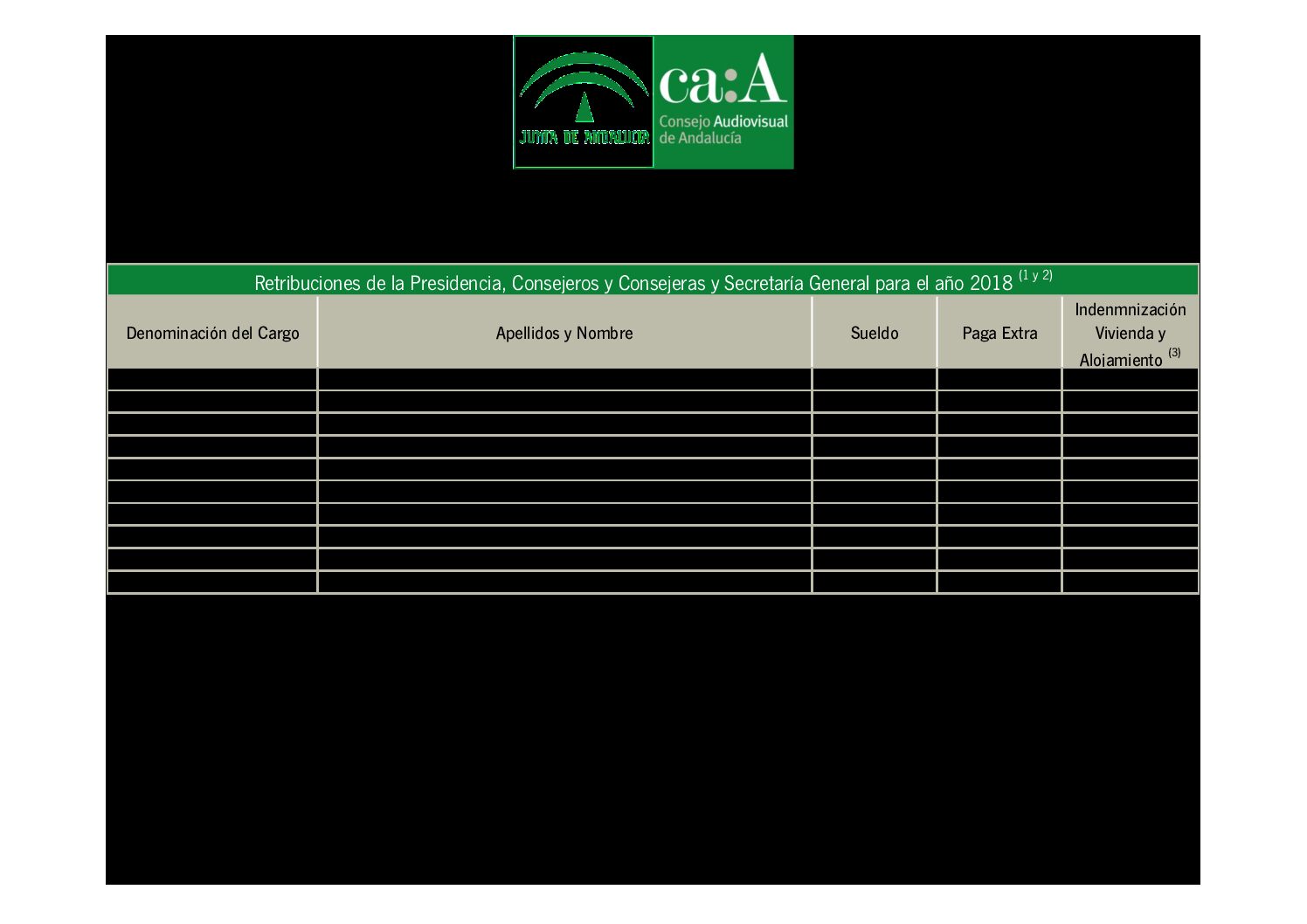 JUNTA DE ANDALUCIA

ca:A
Consejo Audiovisual
de Andalucía

Retribuciones de la Presidencia, Consejeros y Consejeras y Secretaría General para el año 2018 $^{(1 y 2)}$

| Denominación del Cargo | Apellidos y Nombre | Sueldo | Paga Extra | Indenmnización Vivienda y Alojamiento $^{(3)}$ |
|---|---|---|---|---|
| | | | | |
| | | | | |
| | | | | |
| | | | | |
| | | | | |
| | | | | |
| | | | | |
| | | | | |
| | | | | |
| | | | | |